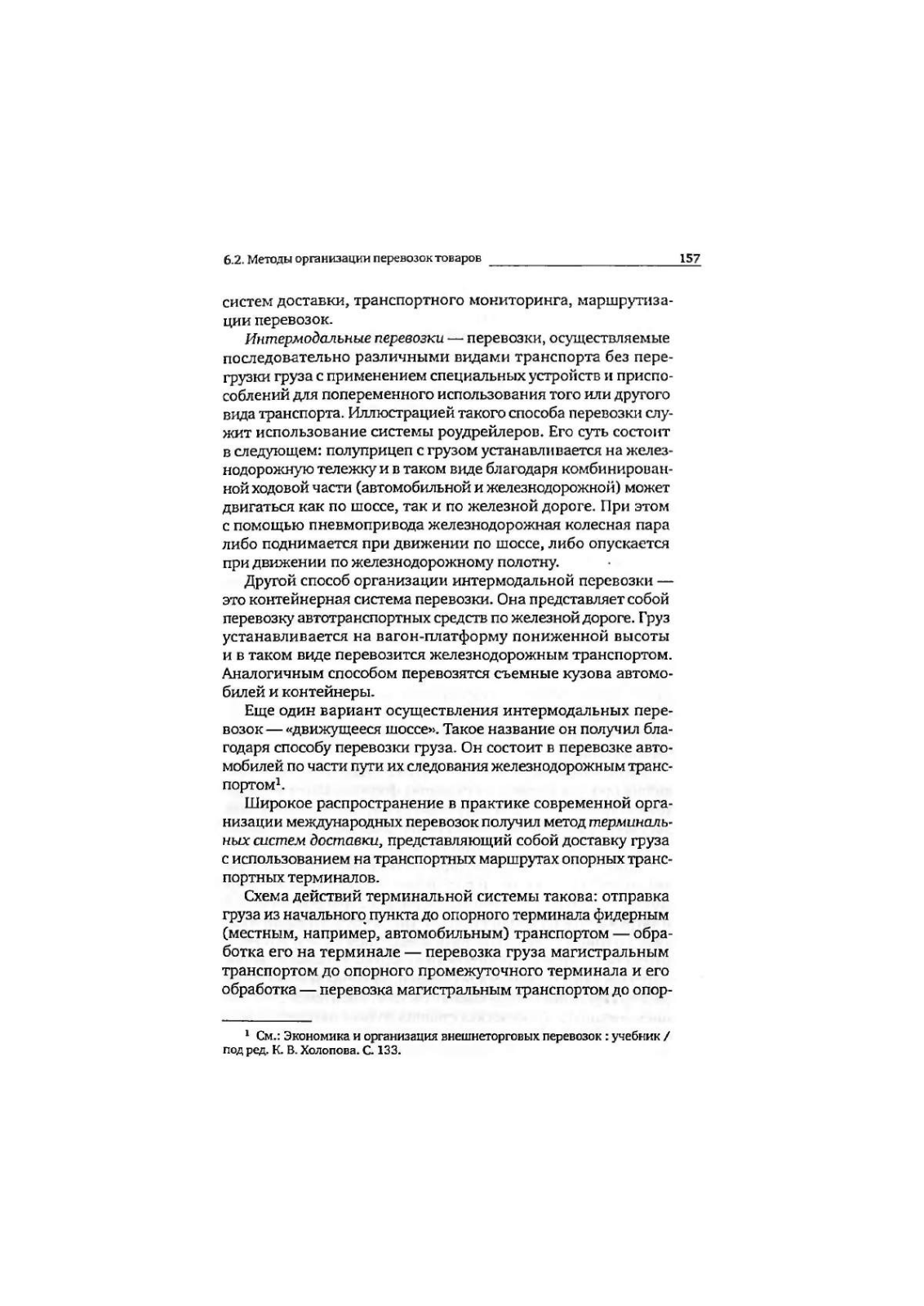 6.2. Методы организации перевозок товаров 157

систем доставки, транспортного мониторинга, маршрутизации перевозок.

Интермодальные перевозки — перевозки, осуществляемые последовательно различными видами транспорта без перегрузки груза с применением специальных устройств и приспособлений для попеременного использования того или другого вида транспорта. Иллюстрацией такого способа перевозки служит использование системы роудрейлеров. Его суть состоит в следующем: полуприцеп с грузом устанавливается на железнодорожную тележку и в таком виде благодаря комбинированной ходовой части (автомобильной и железнодорожной) может двигаться как по шоссе, так и по железной дороге. При этом с помощью пневмопривода железнодорожная колесная пара либо поднимается при движении по шоссе, либо опускается при движении по железнодорожному полотну.

Другой способ организации интермодальной перевозки — это контейнерная система перевозки. Она представляет собой перевозку автотранспортных средств по железной дороге. Груз устанавливается на вагон-платформу пониженной высоты и в таком виде перевозится железнодорожным транспортом. Аналогичным способом перевозятся съемные кузова автомобилей и контейнеры.

Еще один вариант осуществления интермодальных перевозок — «движущееся шоссе». Такое название он получил благодаря способу перевозки груза. Он состоит в перевозке автомобилей по части пути их следования железнодорожным транспортом$^1$.

Широкое распространение в практике современной организации международных перевозок получил метод терминальных систем доставки, представляющий собой доставку груза с использованием на транспортных маршрутах опорных транспортных терминалов.

Схема действий терминальной системы такова: отправка груза из начального пункта до опорного терминала фидерным (местным, например, автомобильным) транспортом — обработка его на терминале — перевозка груза магистральным транспортом до опорного промежуточного терминала и его обработка — перевозка магистральным транспортом до опор-

$^1$ См.: Экономика и организация внешнеторговых перевозок : учебник / под ред. К. В. Холопова. С. 133.